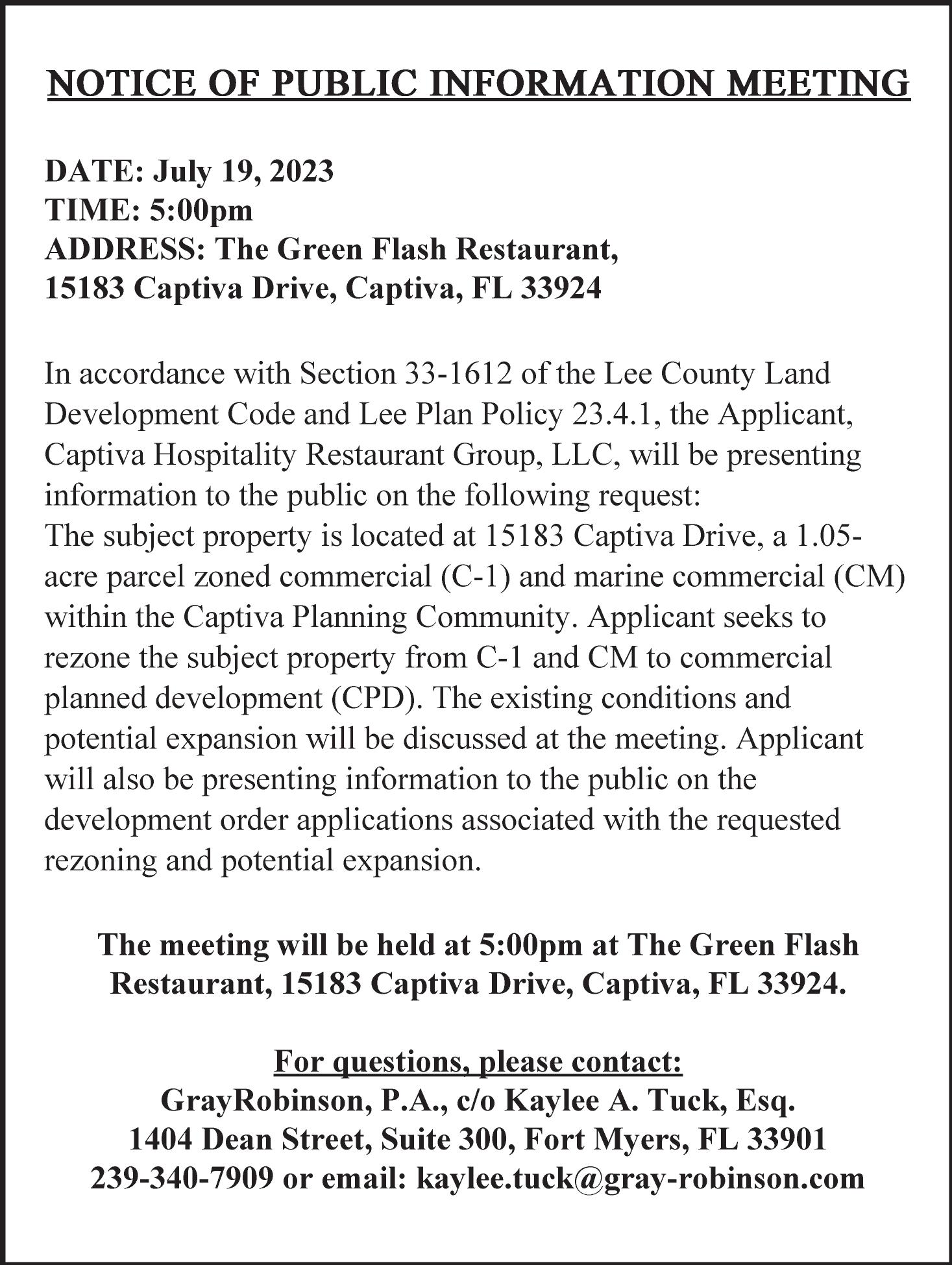 NOTICE OF PUBLIC INFORMATION MEETING

DATE: July 19, 2023
TIME: 5:00pm
ADDRESS: The Green Flash Restaurant,
15183 Captiva Drive, Captiva, FL 33924

In accordance with Section 33-1612 of the Lee County Land Development Code and Lee Plan Policy 23.4.1, the Applicant, Captiva Hospitality Restaurant Group, LLC, will be presenting information to the public on the following request:
The subject property is located at 15183 Captiva Drive, a 1.05-acre parcel zoned commercial (C-1) and marine commercial (CM) within the Captiva Planning Community. Applicant seeks to rezone the subject property from C-1 and CM to commercial planned development (CPD). The existing conditions and potential expansion will be discussed at the meeting. Applicant will also be presenting information to the public on the development order applications associated with the requested rezoning and potential expansion.

The meeting will be held at 5:00pm at The Green Flash Restaurant, 15183 Captiva Drive, Captiva, FL 33924.

For questions, please contact:
GrayRobinson, P.A., c/o Kaylee A. Tuck, Esq.
1404 Dean Street, Suite 300, Fort Myers, FL 33901
239-340-7909 or email: kaylee.tuck@gray-robinson.com